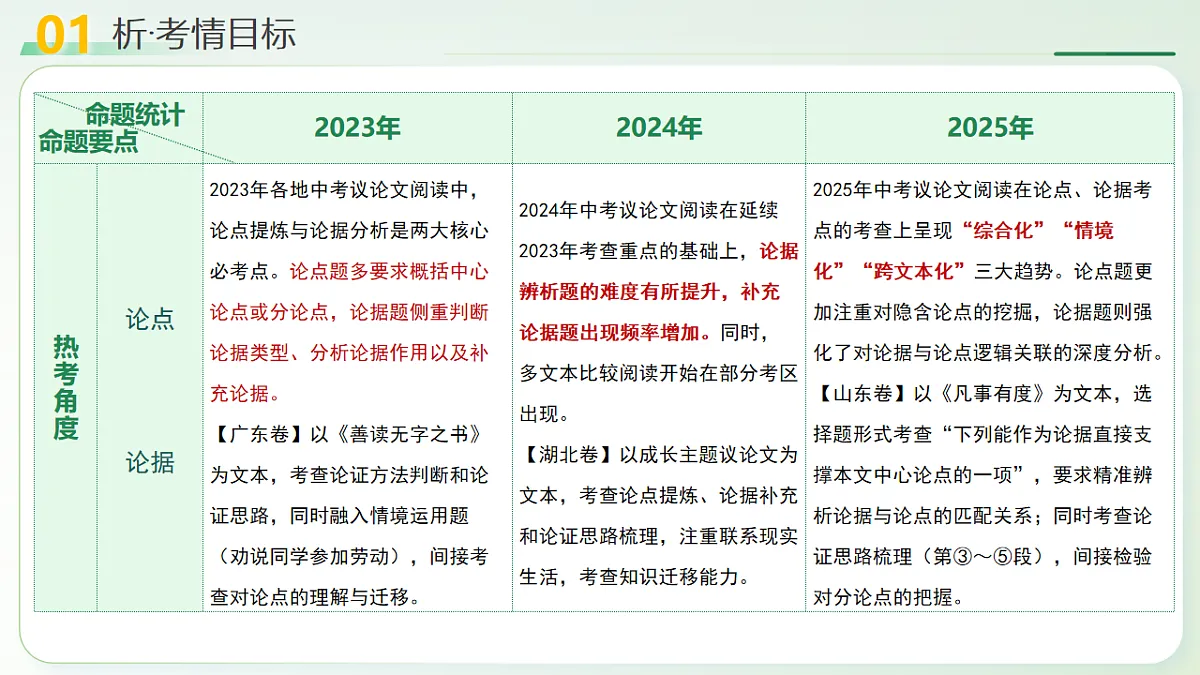 01 析·考情目标

| 命题统计 命题要点 | | 2023年 | 2024年 | 2025年 |
|---|---|---|---|---|
| 热考角度 | 论点 论据 | 2023年各地中考议论文阅读中，论点提炼与论据分析是两大核心必考点。论点题多要求概括中心论点或分论点，论据题侧重判断论据类型、分析论据作用以及补充论据。【广东卷】以《善读无字之书》为文本，考查论证方法判断和论证思路，同时融入情境运用题（劝说同学参加劳动），间接考查对论点的理解与迁移。 | 2024年中考议论文阅读在延续2023年考查重点的基础上，论据辨析题的难度有所提升，补充论据题出现频率增加。同时，多文本比较阅读开始在部分考区出现。【湖北卷】以成长主题议论文为文本，考查论点提炼、论据补充和论证思路梳理，注重联系现实生活，考查知识迁移能力。 | 2025年中考议论文阅读在论点、论据考点的考查上呈现“综合化”“情境化”“跨文本化”三大趋势。论点题更加注重对隐含论点的挖掘，论据题则强化了对论据与论点逻辑关联的深度分析。【山东卷】以《凡事有度》为文本，选择题形式考查“下列能作为论据直接支撑本文中心论点的一项”，要求精准辨析论据与论点的匹配关系；同时考查论证思路梳理（第③～⑤段），间接检验对分论点的把握。 |